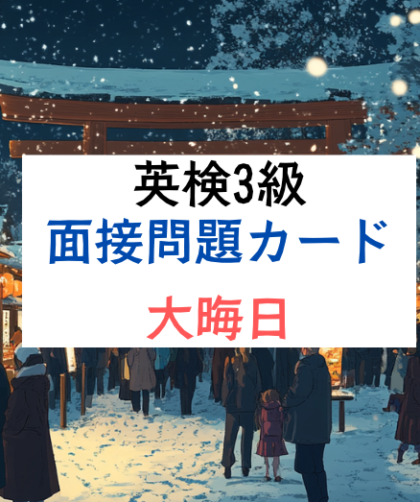 英検3級
面接問題カード
大晦日